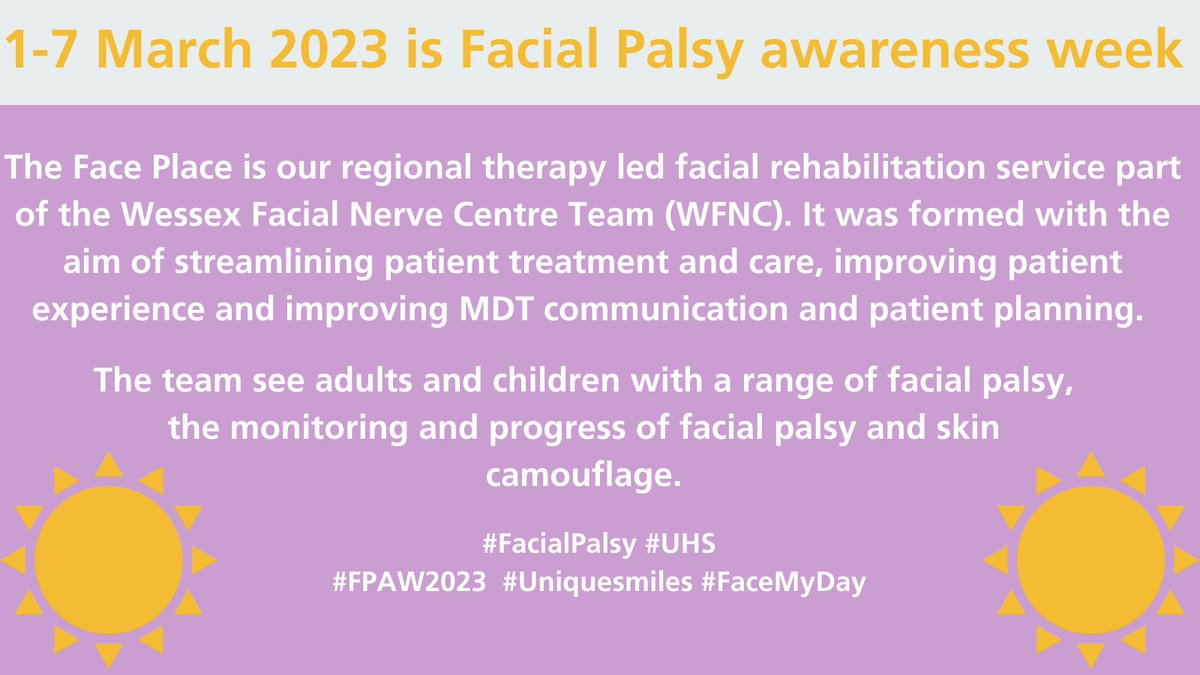 1-7 March 2023 is Facial Palsy awareness week

The Face Place is our regional therapy led facial rehabilitation service part of the Wessex Facial Nerve Centre Team (WFNC). It was formed with the aim of streamlining patient treatment and care, improving patient experience and improving MDT communication and patient planning.

The team see adults and children with a range of facial palsy, the monitoring and progress of facial palsy and skin camouflage.

#FacialPalsy #UHS
#FPAW2023 #Uniquesmiles #FaceMyDay